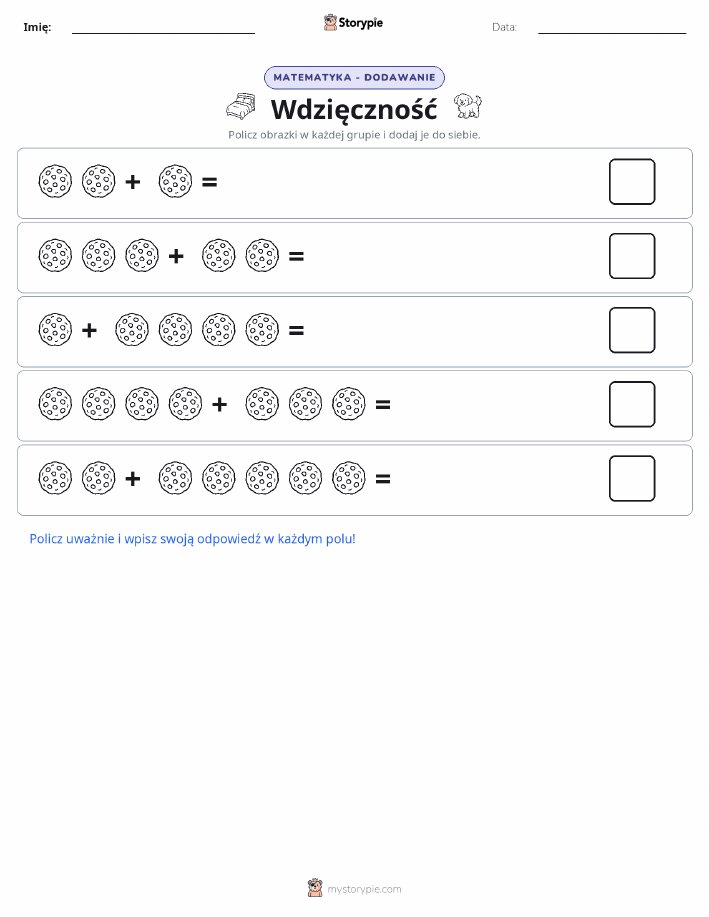 Imię: Storypie Data:

MATEMATYKA - DODAWANIE

Wdzięczność

Policz obrazki w każdej grupie i dodaj je do siebie.

+ =

+ =

+ =

+ =

+ =

Policz uważnie i wpisz swoją odpowiedź w każdym polu!

mystorypie.com